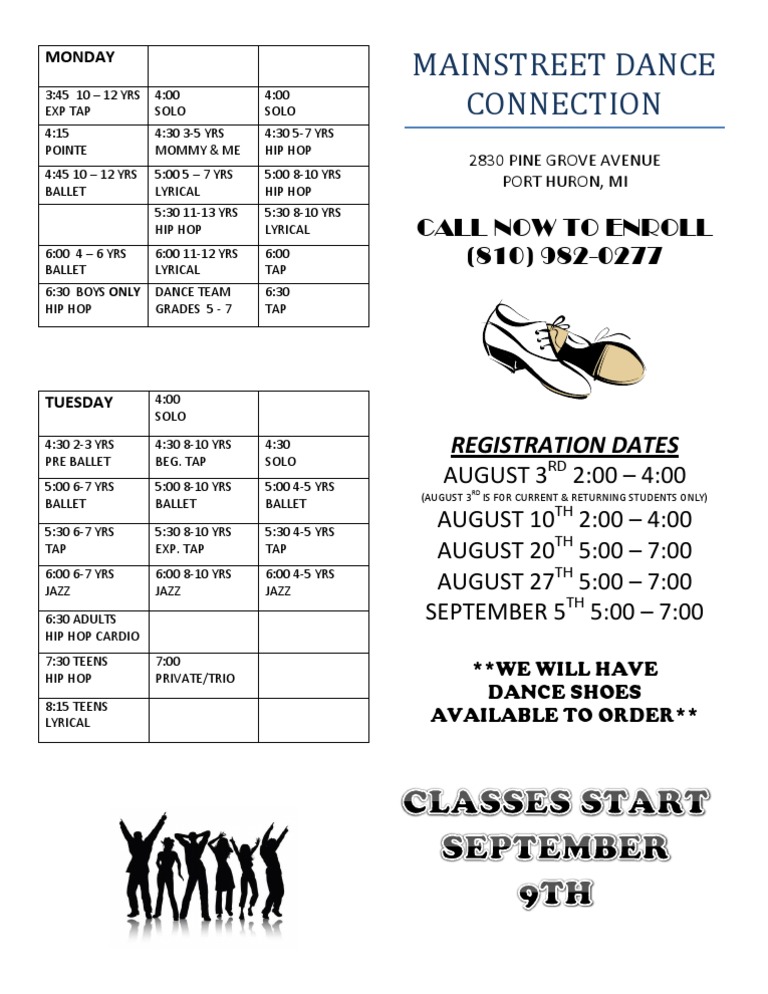 | MONDAY | | |
|---|---|---|
| 3:45 10 – 12 YRS EXP TAP | 4:00 SOLO | 4:00 SOLO |
| 4:15 POINTE | 4:30 3-5 YRS MOMMY & ME | 4:30 5-7 YRS HIP HOP |
| 4:45 10 – 12 YRS BALLET | 5:00 5 – 7 YRS LYRICAL | 5:00 8-10 YRS HIP HOP |
| | 5:30 11-13 YRS HIP HOP | 5:30 8-10 YRS LYRICAL |
| 6:00 4 – 6 YRS BALLET | 6:00 11-12 YRS LYRICAL | 6:00 TAP |
| 6:30 BOYS ONLY HIP HOP | DANCE TEAM GRADES 5 - 7 | 6:30 TAP |

| TUESDAY | 4:00 SOLO | |
|---|---|---|
| 4:30 2-3 YRS PRE BALLET | 4:30 8-10 YRS BEG. TAP | 4:30 SOLO |
| 5:00 6-7 YRS BALLET | 5:00 8-10 YRS BALLET | 5:00 4-5 YRS BALLET |
| 5:30 6-7 YRS TAP | 5:30 8-10 YRS EXP. TAP | 5:30 4-5 YRS TAP |
| 6:00 6-7 YRS JAZZ | 6:00 8-10 YRS JAZZ | 6:00 4-5 YRS JAZZ |
| 6:30 ADULTS HIP HOP CARDIO | | |
| 7:30 TEENS HIP HOP | 7:00 PRIVATE/TRIO | |
| 8:15 TEENS LYRICAL | | |

MAINSTREET DANCE CONNECTION

2830 PINE GROVE AVENUE
PORT HURON, MI

CALL NOW TO ENROLL
(810) 982-0277

REGISTRATION DATES
AUGUST 3$^{RD}$ 2:00 – 4:00
(AUGUST 3$^{RD}$ IS FOR CURRENT & RETURNING STUDENTS ONLY)
AUGUST 10$^{TH}$ 2:00 – 4:00
AUGUST 20$^{TH}$ 5:00 – 7:00
AUGUST 27$^{TH}$ 5:00 – 7:00
SEPTEMBER 5$^{TH}$ 5:00 – 7:00

**WE WILL HAVE DANCE SHOES AVAILABLE TO ORDER**

CLASSES START SEPTEMBER 9TH